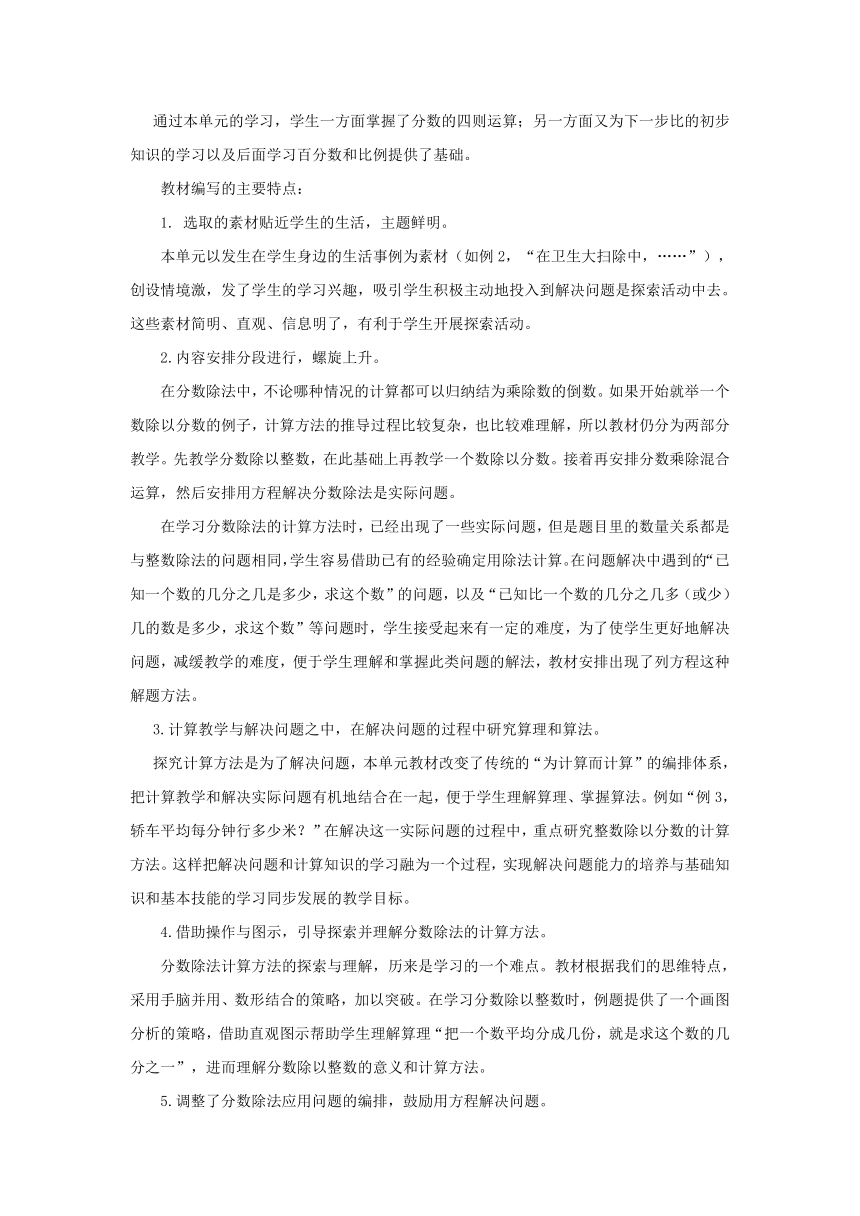 通过本单元的学习，学生一方面掌握了分数的四则运算；另一方面又为下一步比的初步知识的学习以及后面学习百分数和比例提供了基础。

教材编写的主要特点：

1. 选取的素材贴近学生的生活，主题鲜明。

本单元以发生在学生身边的生活事例为素材（如例 2，“在卫生大扫除中，……”），创设情境激，发了学生的学习兴趣，吸引学生积极主动地投入到解决问题是探索活动中去。这些素材简明、直观、信息明了，有利于学生开展探索活动。

2.内容安排分段进行，螺旋上升。

在分数除法中，不论哪种情况的计算都可以归纳结为乘除数的倒数。如果开始就举一个数除以分数的例子，计算方法的推导过程比较复杂，也比较难理解，所以教材仍分为两部分教学。先教学分数除以整数，在此基础上再教学一个数除以分数。接着再安排分数乘除混合运算，然后安排用方程解决分数除法是实际问题。

在学习分数除法的计算方法时，已经出现了一些实际问题，但是题目里的数量关系都是与整数除法的问题相同，学生容易借助已有的经验确定用除法计算。在问题解决中遇到的“已知一个数的几分之几是多少，求这个数”的问题，以及“已知比一个数的几分之几多（或少）几的数是多少，求这个数”等问题时，学生接受起来有一定的难度，为了使学生更好地解决问题，减缓教学的难度，便于学生理解和掌握此类问题的解法，教材安排出现了列方程这种解题方法。

3.计算教学与解决问题之中，在解决问题的过程中研究算理和算法。

探究计算方法是为了解决问题，本单元教材改变了传统的“为计算而计算”的编排体系，把计算教学和解决实际问题有机地结合在一起，便于学生理解算理、掌握算法。例如“例 3，轿车平均每分钟行多少米？”在解决这一实际问题的过程中，重点研究整数除以分数的计算方法。这样把解决问题和计算知识的学习融为一个过程，实现解决问题能力的培养与基础知识和基本技能的学习同步发展的教学目标。

4.借助操作与图示，引导探索并理解分数除法的计算方法。

分数除法计算方法的探索与理解，历来是学习的一个难点。教材根据我们的思维特点，采用手脑并用、数形结合的策略，加以突破。在学习分数除以整数时，例题提供了一个画图分析的策略，借助直观图示帮助学生理解算理“把一个数平均分成几份，就是求这个数的几分之一”，进而理解分数除以整数的意义和计算方法。

5.调整了分数除法应用问题的编排，鼓励用方程解决问题。